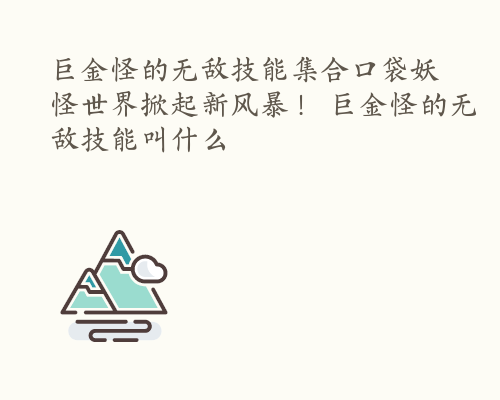 巨金怪的无敌技能集合口袋妖怪世界掀起新风暴！ 巨金怪的无敌技能叫什么